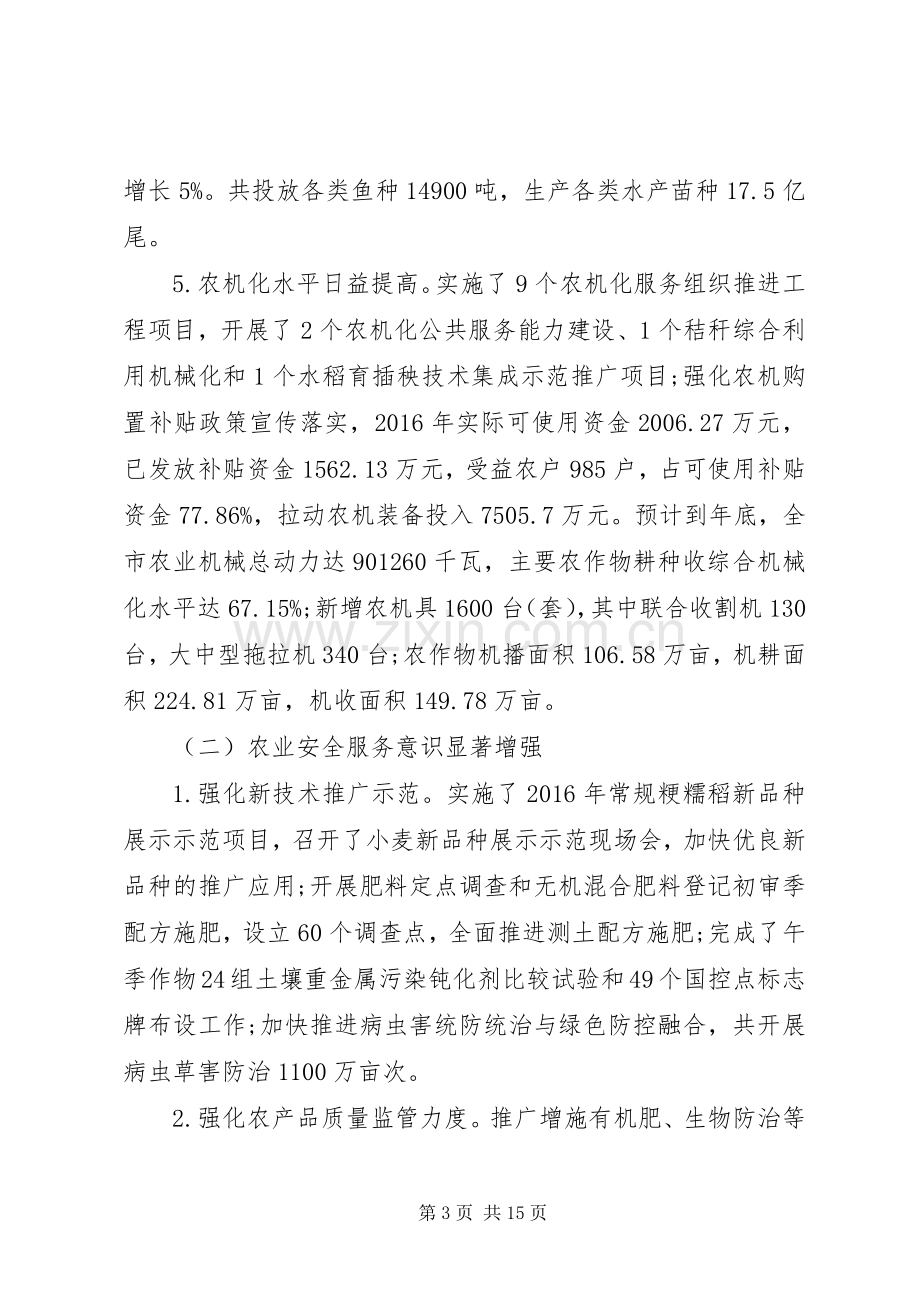 增长5%。共投放各类鱼种14900吨，生产各类水产苗种17.5亿尾。

5.农机化水平日益提高。实施了9个农机化服务组织推进工程项目，开展了2个农机化公共服务能力建设、1个秸秆综合利用机械化和1个水稻育插秧技术集成示范推广项目;强化农机购置补贴政策宣传落实，2016年实际可使用资金2006.27万元，已发放补贴资金1562.13万元，受益农户985户，占可使用补贴资金77.86%，拉动农机装备投入7505.7万元。预计到年底，全市农业机械总动力达901260千瓦，主要农作物耕种收综合机械化水平达67.15%;新增农机具1600台(套)，其中联合收割机130台，大中型拖拉机340台;农作物机播面积106.58万亩，机耕面积224.81万亩，机收面积149.78万亩。

（二）农业安全服务意识显著增强

1.强化新技术推广示范。实施了2016年常规粳糯稻新品种展示示范项目，召开了小麦新品种展示示范现场会，加快优良新品种的推广应用;开展肥料定点调查和无机混合肥料登记初审季配方施肥，设立60个调查点，全面推进测土配方施肥;完成了午季作物24组土壤重金属污染钝化剂比较试验和49个国控点标志牌布设工作;加快推进病虫害统防统治与绿色防控融合，共开展病虫草害防治1100万亩次。

2.强化农产品质量监管力度。推广增施有机肥、生物防治等

第3页 共15页

www.zixin.com.cn